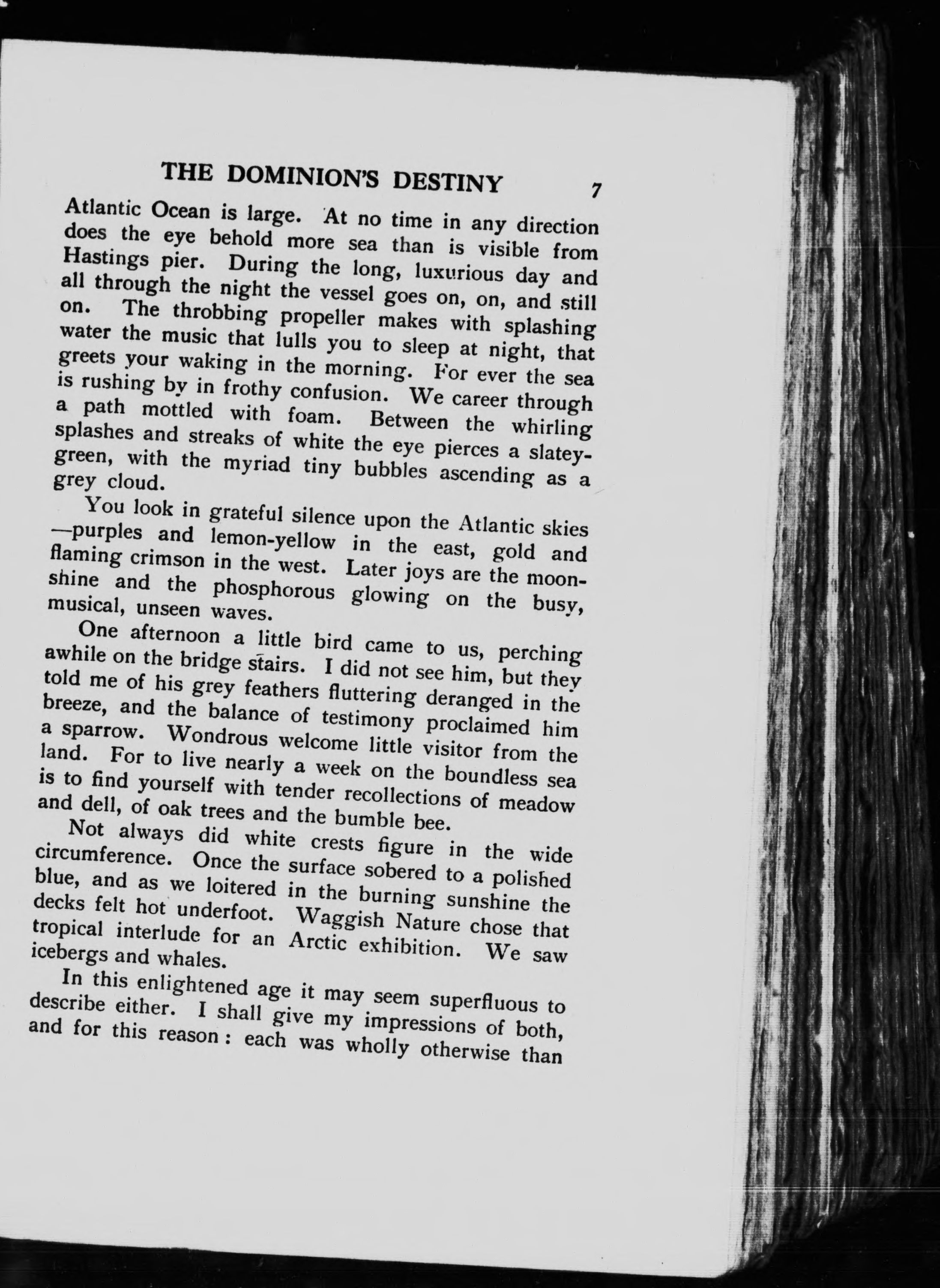 THE DOMINION'S DESTINY 7

Atlantic Ocean is large. At no time in any direction does the eye behold more sea than is visible from Hastings pier. During the long, luxurious day and all through the night the vessel goes on, on, and still on. The throbbing propeller makes with splashing water the music that lulls you to sleep at night, that greets your waking in the morning. For ever the sea is rushing by in frothy confusion. We career through a path mottled with foam. Between the whirling splashes and streaks of white the eye pierces a slatey-green, with the myriad tiny bubbles ascending as a grey cloud.

You look in grateful silence upon the Atlantic skies —purples and lemon-yellow in the east, gold and flaming crimson in the west. Later joys are the moonshine and the phosphorous glowing on the busy, musical, unseen waves.

One afternoon a little bird came to us, perching awhile on the bridge stairs. I did not see him, but they told me of his grey feathers fluttering deranged in the breeze, and the balance of testimony proclaimed him a sparrow. Wondrous welcome little visitor from the land. For to live nearly a week on the boundless sea is to find yourself with tender recollections of meadow and dell, of oak trees and the bumble bee.

Not always did white crests figure in the wide circumference. Once the surface sobered to a polished blue, and as we loitered in the burning sunshine the decks felt hot underfoot. Waggish Nature chose that tropical interlude for an Arctic exhibition. We saw icebergs and whales.

In this enlightened age it may seem superfluous to describe either. I shall give my impressions of both, and for this reason : each was wholly otherwise than